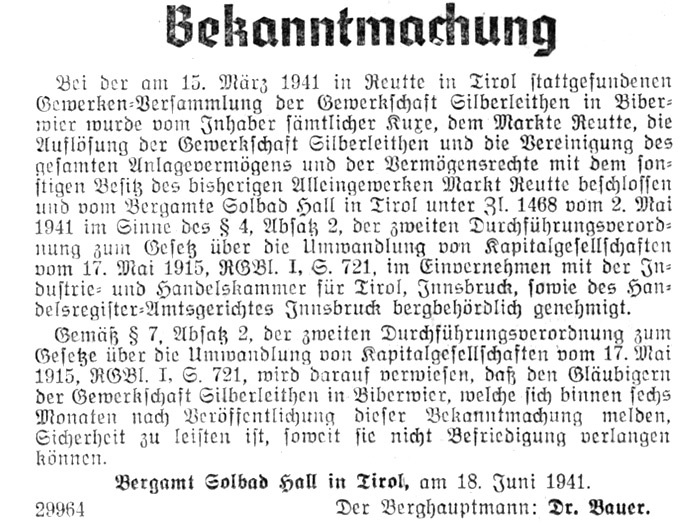 Bekanntmachung

Bei der am 15. März 1941 in Reutte in Tirol stattgefundenen Gewerken-Versammlung der Gewerkschaft Silberleithen in Biberwier wurde vom Inhaber sämtlicher Kuxe, dem Markte Reutte, die Auflösung der Gewerkschaft Silberleithen und die Vereinigung des gesamten Anlagevermögens und der Vermögensrechte mit dem sonstigen Besitz des bisherigen Alleingewerken Markt Reutte beschlossen und vom Bergamte Solbad Hall in Tirol unter Zl. 1468 vom 2. Mai 1941 im Sinne des § 4, Absatz 2, der zweiten Durchführungsverordnung zum Gesetz über die Umwandlung von Kapitalgesellschaften vom 17. Mai 1915, RGBl. I, S. 721, im Einvernehmen mit der Industrie- und Handelskammer für Tirol, Innsbruck, sowie des Handelsregister-Amtsgerichtes Innsbruck bergbehördlich genehmigt.

Gemäß § 7, Absatz 2, der zweiten Durchführungsverordnung zum Gesetze über die Umwandlung von Kapitalgesellschaften vom 17. Mai 1915, RGBl. I, S. 721, wird darauf verwiesen, daß den Gläubigern der Gewerkschaft Silberleithen in Biberwier, welche sich binnen sechs Monaten nach Veröffentlichung dieser Bekanntmachung melden, Sicherheit zu leisten ist, soweit sie nicht Befriedigung verlangen können.

Bergamt Solbad Hall in Tirol, am 18. Juni 1941.

29964 Der Berghauptmann: Dr. Bauer.